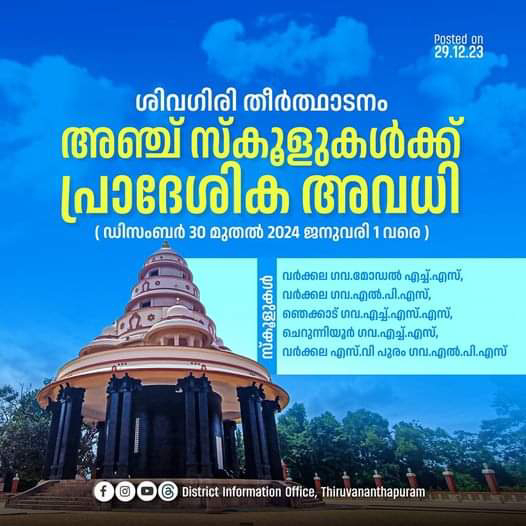 Posted on
29.12.23

ശിവഗിരി തീർത്ഥാടനം
അഞ്ച് സ്കൂളുകൾക്ക്
പ്രാദേശിക അവധി
( ഡിസംബർ 30 മുതൽ 2024 ജനുവരി 1 വരെ )

സ്കൂളുകൾ

വർക്കല ഗവ.മോഡൽ എച്ച്.എസ്,
വർക്കല ഗവ.എൽ.പി.എസ്,
ഞെക്കാട് ഗവ.എച്ച്.എസ്.എസ്,
ചെറുന്നിയൂർ ഗവ.എച്ച്.എസ്,
വർക്കല എസ്.വി പുരം ഗവ.എൽ.പി.എസ്

District Information Office, Thiruvananthapuram